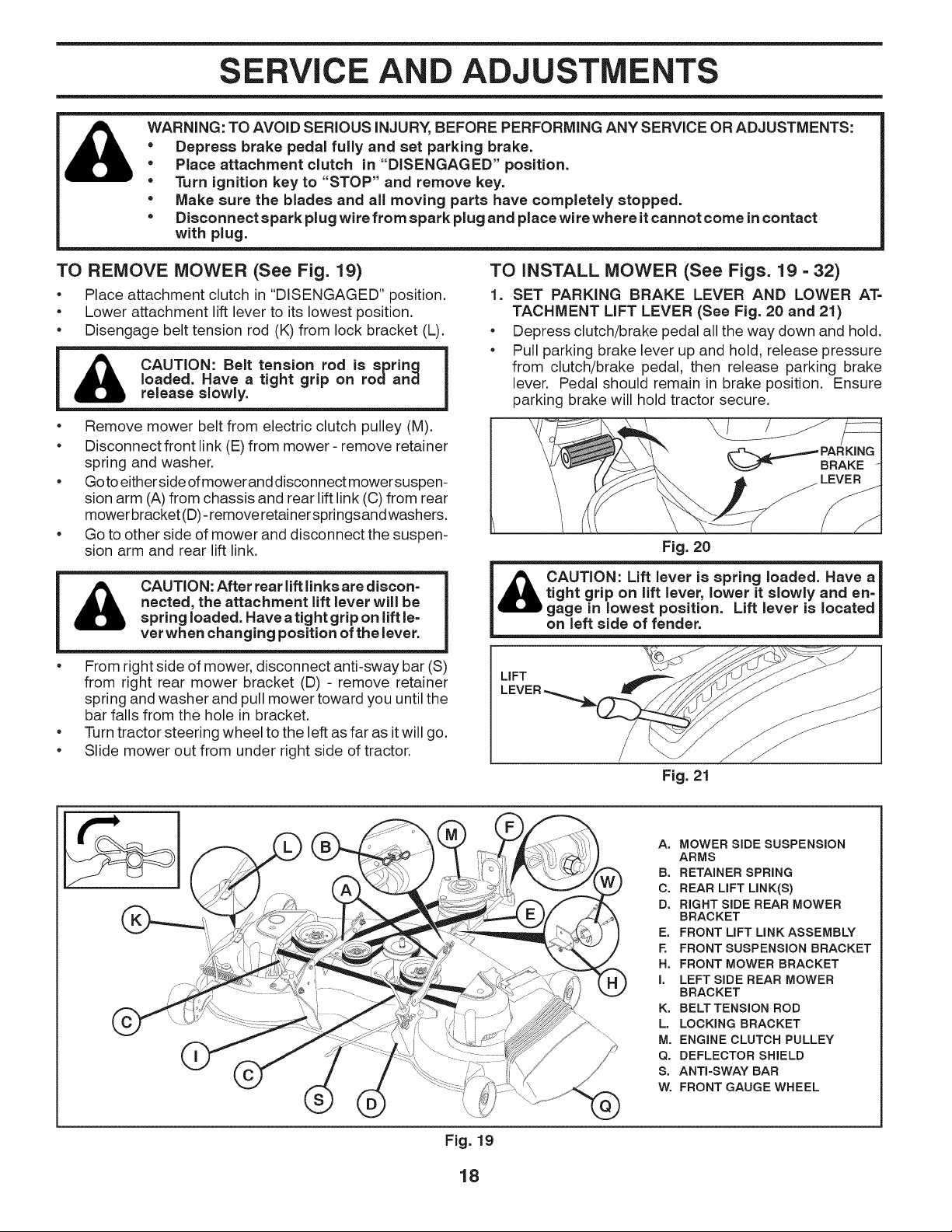 SERVICE AND ADJUSTMENTS

WARNING: TO AVOID SERIOUS INJURY, BEFORE PERFORMING ANY SERVICE OR ADJUSTMENTS:
• Depress brake pedal fully and set parking brake.
• Place attachment clutch in "DISENGAGED" position.
• Turn ignition key to "STOP" and remove key.
• Make sure the blades and all moving parts have completely stopped.
• Disconnect spark plug wire from spark plug and place wire where it cannot come in contact with plug.

TO REMOVE MOWER (See Fig. 19)

• Place attachment clutch in "DISENGAGED" position.
• Lower attachment lift lever to its lowest position.
• Disengage belt tension rod (K) from lock bracket (L).

CAUTION: Belt tension rod is spring loaded. Have a tight grip on rod and release slowly.

• Remove mower belt from electric clutch pulley (M).
• Disconnect front link (E) from mower - remove retainer spring and washer.
• Go to either side of mower and disconnect mower suspension arm (A) from chassis and rear lift link (C) from rear mower bracket (D) - remove retainer springs and washers.
• Go to other side of mower and disconnect the suspension arm and rear lift link.

CAUTION: After rear lift links are disconnected, the attachment lift lever will be spring loaded. Have a tight grip on lift lever when changing position of the lever.

• From right side of mower, disconnect anti-sway bar (S) from right rear mower bracket (D) - remove retainer spring and washer and pull mower toward you until the bar falls from the hole in bracket.
• Turn tractor steering wheel to the left as far as it will go.
• Slide mower out from under right side of tractor.

TO INSTALL MOWER (See Figs. 19 - 32)

1. SET PARKING BRAKE LEVER AND LOWER ATTACHMENT LIFT LEVER (See Fig. 20 and 21)
• Depress clutch/brake pedal all the way down and hold.
• Pull parking brake lever up and hold, release pressure from clutch/brake pedal, then release parking brake lever. Pedal should remain in brake position. Ensure parking brake will hold tractor secure.

PARKING BRAKE LEVER

Fig. 20

CAUTION: Lift lever is spring loaded. Have a tight grip on lift lever, lower it slowly and engage in lowest position. Lift lever is located on left side of fender.

LIFT LEVER

Fig. 21

L B M F A W K E H C I C S D Q

A. MOWER SIDE SUSPENSION ARMS
B. RETAINER SPRING
C. REAR LIFT LINK(S)
D. RIGHT SIDE REAR MOWER BRACKET
E. FRONT LIFT LINK ASSEMBLY
F. FRONT SUSPENSION BRACKET
H. FRONT MOWER BRACKET
I. LEFT SIDE REAR MOWER BRACKET
K. BELT TENSION ROD
L. LOCKING BRACKET
M. ENGINE CLUTCH PULLEY
Q. DEFLECTOR SHIELD
S. ANTI-SWAY BAR
W. FRONT GAUGE WHEEL

Fig. 19

18